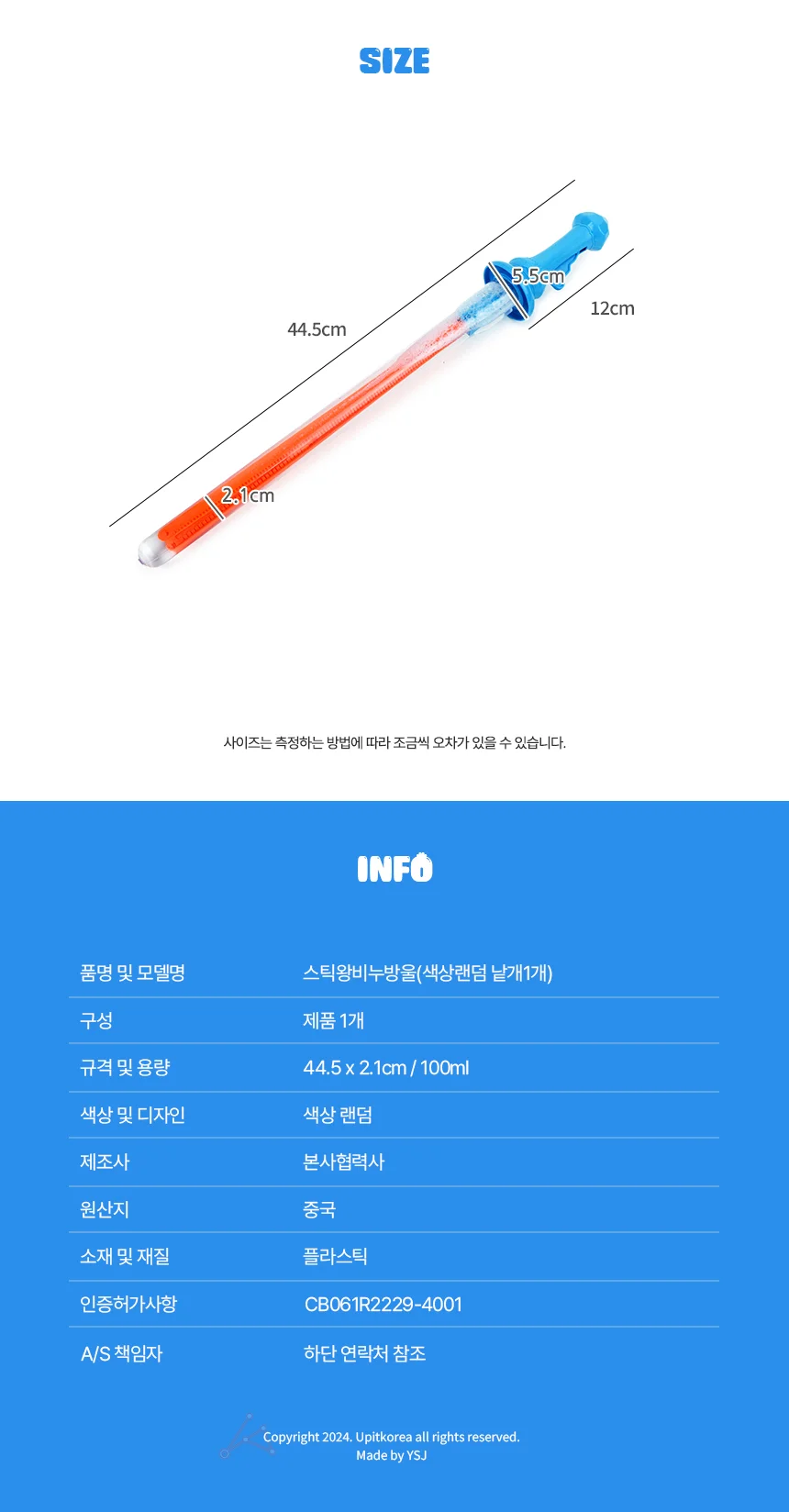 SIZE

44.5cm

5.5cm

12cm

2.1cm

사이즈는 측정하는 방법에 따라 조금씩 오차가 있을 수 있습니다.

INFO

| 품명 및 모델명 | 스틱왕비누방울(색상랜덤 낱개1개) |
|---|---|
| 구성 | 제품 1개 |
| 규격 및 용량 | 44.5 x 2.1cm / 100ml |
| 색상 및 디자인 | 색상 랜덤 |
| 제조사 | 본사협력사 |
| 원산지 | 중국 |
| 소재 및 재질 | 플라스틱 |
| 인증허가사항 | CB061R2229-4001 |
| A/S 책임자 | 하단 연락처 참조 |

Copyright 2024. Upitkorea all rights reserved.
Made by YSJ